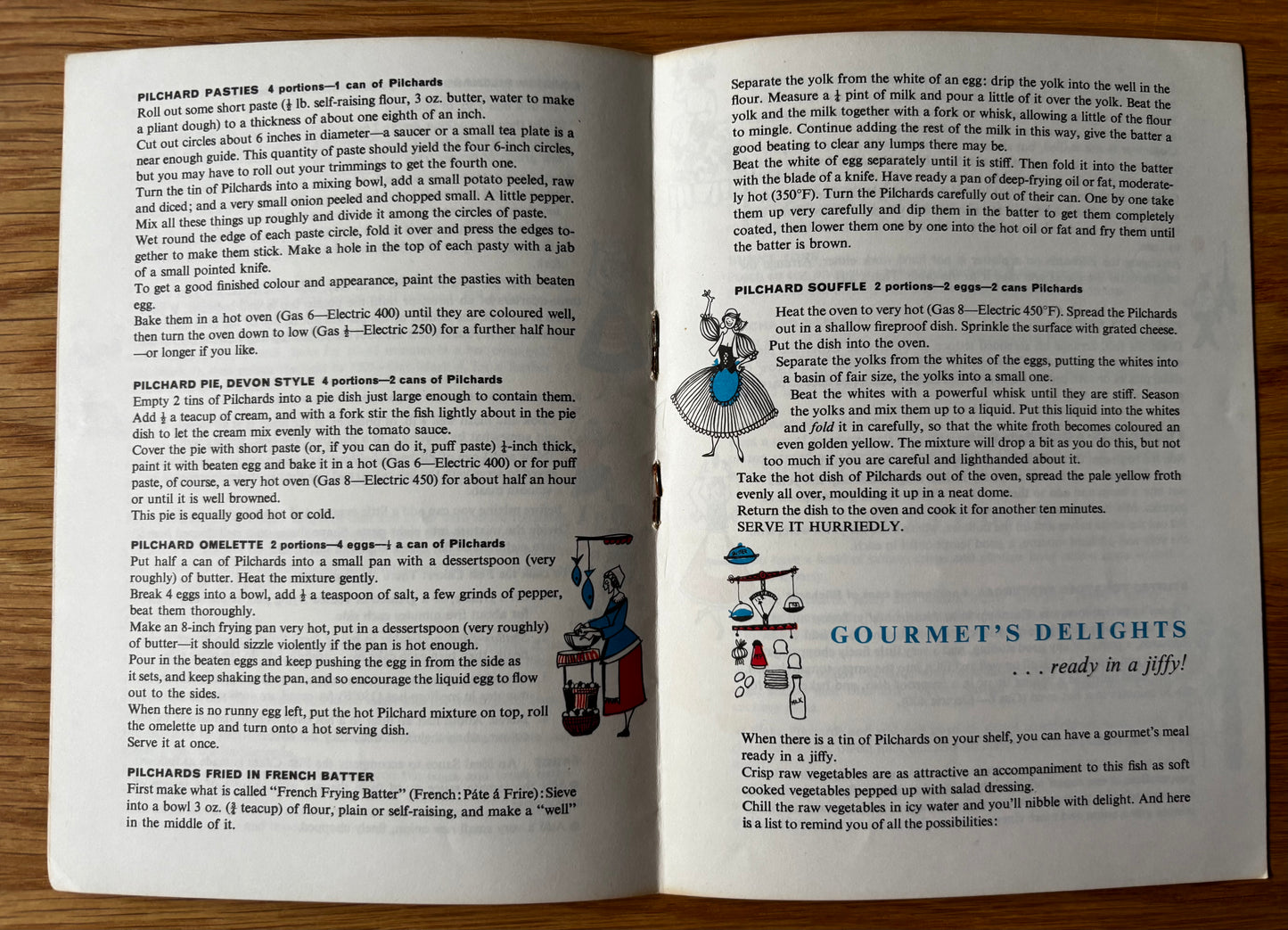 PILCHARD PASTIES 4 portions—1 can of Pilchards
Roll out some short paste ($\frac{1}{2}$ lb. self-raising flour, 3 oz. butter, water to make a pliant dough) to a thickness of about one eighth of an inch.
Cut out circles about 6 inches in diameter—a saucer or a small tea plate is a near enough guide. This quantity of paste should yield the four 6-inch circles, but you may have to roll out your trimmings to get the fourth one.
Turn the tin of Pilchards into a mixing bowl, add a small potato peeled, raw and diced; and a very small onion peeled and chopped small. A little pepper.
Mix all these things up roughly and divide it among the circles of paste.
Wet round the edge of each paste circle, fold it over and press the edges together to make them stick. Make a hole in the top of each pasty with a jab of a small pointed knife.
To get a good finished colour and appearance, paint the pasties with beaten egg.
Bake them in a hot oven (Gas 6—Electric 400) until they are coloured well, then turn the oven down to low (Gas $\frac{1}{2}$—Electric 250) for a further half hour —or longer if you like.

PILCHARD PIE, DEVON STYLE 4 portions—2 cans of Pilchards
Empty 2 tins of Pilchards into a pie dish just large enough to contain them. Add $\frac{1}{2}$ a teacup of cream, and with a fork stir the fish lightly about in the pie dish to let the cream mix evenly with the tomato sauce.
Cover the pie with short paste (or, if you can do it, puff paste) $\frac{1}{4}$-inch thick, paint it with beaten egg and bake it in a hot (Gas 6—Electric 400) or for puff paste, of course, a very hot oven (Gas 8—Electric 450) for about half an hour or until it is well browned.
This pie is equally good hot or cold.

PILCHARD OMELETTE 2 portions—4 eggs—$\frac{1}{2}$ a can of Pilchards
Put half a can of Pilchards into a small pan with a dessertspoon (very roughly) of butter. Heat the mixture gently.
Break 4 eggs into a bowl, add $\frac{1}{2}$ a teaspoon of salt, a few grinds of pepper, beat them thoroughly.
Make an 8-inch frying pan very hot, put in a dessertspoon (very roughly) of butter—it should sizzle violently if the pan is hot enough.
Pour in the beaten eggs and keep pushing the egg in from the side as it sets, and keep shaking the pan, and so encourage the liquid egg to flow out to the sides.
When there is no runny egg left, put the hot Pilchard mixture on top, roll the omelette up and turn onto a hot serving dish.
Serve it at once.

PILCHARDS FRIED IN FRENCH BATTER
First make what is called "French Frying Batter" (French: Páte á Frire): Sieve into a bowl 3 oz. ($\frac{3}{4}$ teacup) of flour, plain or self-raising, and make a "well" in the middle of it.

Separate the yolk from the white of an egg: drip the yolk into the well in the flour. Measure a $\frac{1}{4}$ pint of milk and pour a little of it over the yolk. Beat the yolk and the milk together with a fork or whisk, allowing a little of the flour to mingle. Continue adding the rest of the milk in this way, give the batter a good beating to clear any lumps there may be.
Beat the white of egg separately until it is stiff. Then fold it into the batter with the blade of a knife. Have ready a pan of deep-frying oil or fat, moderately hot (350°F). Turn the Pilchards carefully out of their can. One by one take them up very carefully and dip them in the batter to get them completely coated, then lower them one by one into the hot oil or fat and fry them until the batter is brown.

PILCHARD SOUFFLE 2 portions—2 eggs—2 cans Pilchards
Heat the oven to very hot (Gas 8—Electric 450°F). Spread the Pilchards out in a shallow fireproof dish. Sprinkle the surface with grated cheese. Put the dish into the oven.
Separate the yolks from the whites of the eggs, putting the whites into a basin of fair size, the yolks into a small one.
Beat the whites with a powerful whisk until they are stiff. Season the yolks and mix them up to a liquid. Put this liquid into the whites and fold it in carefully, so that the white froth becomes coloured an even golden yellow. The mixture will drop a bit as you do this, but not too much if you are careful and lighthanded about it.
Take the hot dish of Pilchards out of the oven, spread the pale yellow froth evenly all over, moulding it up in a neat dome.
Return the dish to the oven and cook it for another ten minutes.
SERVE IT HURRIEDLY.

GOURMET'S DELIGHTS
. . . ready in a jiffy!

When there is a tin of Pilchards on your shelf, you can have a gourmet's meal ready in a jiffy.
Crisp raw vegetables are as attractive an accompaniment to this fish as soft cooked vegetables pepped up with salad dressing.
Chill the raw vegetables in icy water and you'll nibble with delight. And here is a list to remind you of all the possibilities: